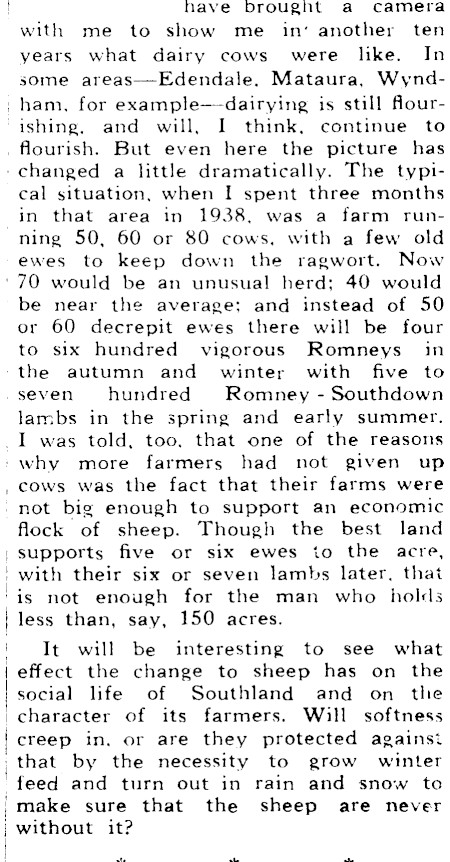 have brought a camera with me to show me in another ten years what dairy cows were like. In some areas—Edendale, Mataura, Wyndham, for example—dairying is still flourishing, and will, I think, continue to flourish. But even here the picture has changed a little dramatically. The typical situation, when I spent three months in that area in 1938, was a farm running 50, 60 or 80 cows, with a few old ewes to keep down the ragwort. Now 70 would be an unusual herd; 40 would be near the average; and instead of 50 or 60 decrepit ewes there will be four to six hundred vigorous Romneys in the autumn and winter with five to seven hundred Romney - Southdown lambs in the spring and early summer. I was told, too, that one of the reasons why more farmers had not given up cows was the fact that their farms were not big enough to support an economic flock of sheep. Though the best land supports five or six ewes to the acre, with their six or seven lambs later, that is not enough for the man who holds less than, say, 150 acres.

It will be interesting to see what effect the change to sheep has on the social life of Southland and on the character of its farmers. Will softness creep in, or are they protected against that by the necessity to grow winter feed and turn out in rain and snow to make sure that the sheep are never without it?

* * *